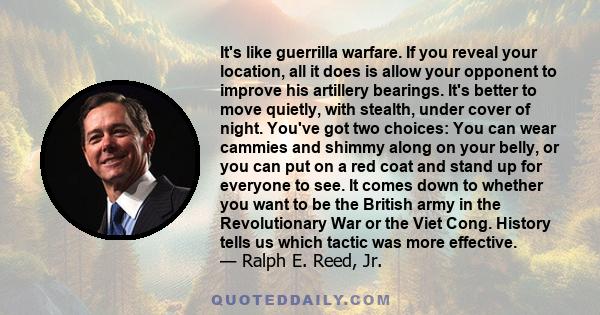 It's like guerrilla warfare. If you reveal your location, all it does is allow your opponent to improve his artillery bearings. It's better to move quietly, with stealth, under cover of night. You've got two choices: You can wear cammies and shimmy along on your belly, or you can put on a red coat and stand up for everyone to see. It comes down to whether you want to be the British army in the Revolutionary War or the Viet Cong. History tells us which tactic was more effective.
— Ralph E. Reed, Jr.

QUOTEDDAILY.COM